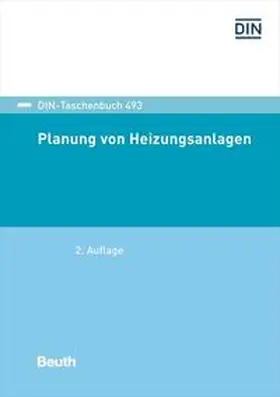 DIN

DIN-Taschenbuch 493

Planung von Heizungsanlagen

2. Auflage

Beuth